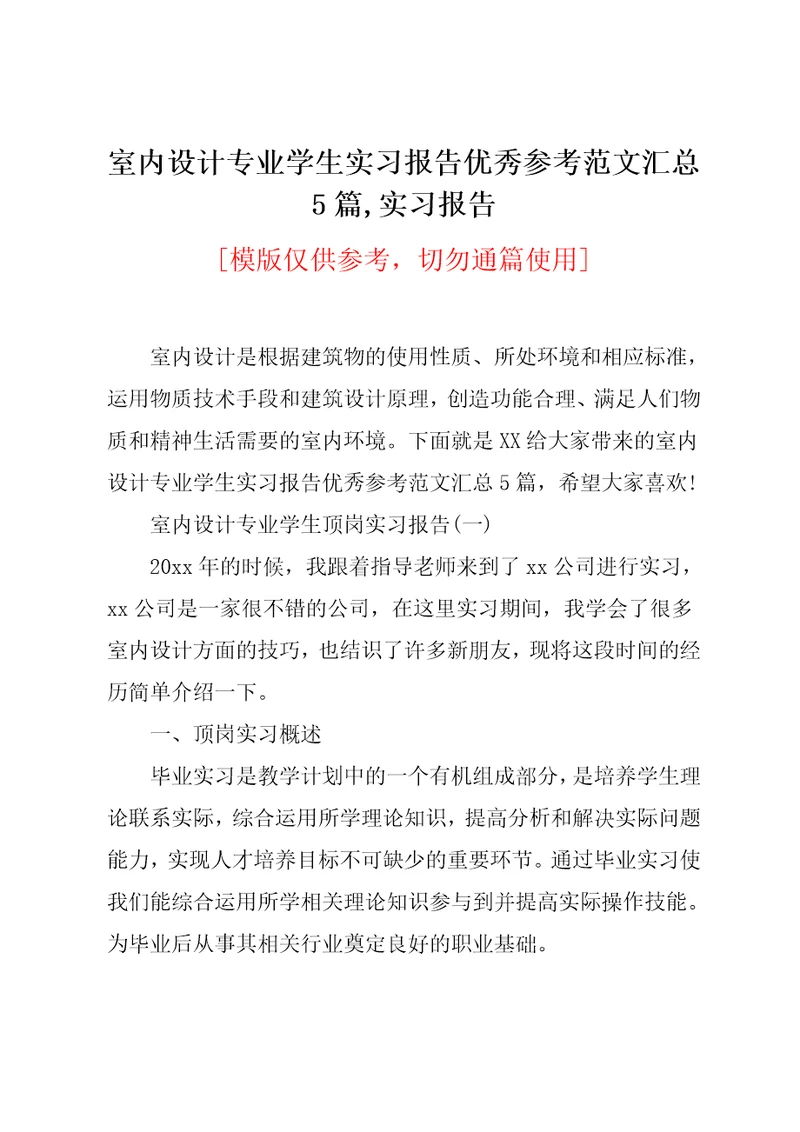 室内设计专业学生实习报告优秀参考范文汇总5篇,实习报告

[模版仅供参考，切勿通篇使用]

室内设计是根据建筑物的使用性质、所处环境和相应标准，运用物质技术手段和建筑设计原理，创造功能合理、满足人们物质和精神生活需要的室内环境。下面就是XX给大家带来的室内设计专业学生实习报告优秀参考范文汇总5篇，希望大家喜欢！

室内设计专业学生顶岗实习报告(一)

20xx年的时候，我跟着指导老师来到了xx公司进行实习，xx公司是一家很不错的公司，在这里实习期间，我学会了很多室内设计方面的技巧，也结识了许多新朋友，现将这段时间的经历简单介绍一下。

一、顶岗实习概述

毕业实习是教学计划中的一个有机组成部分，是培养学生理论联系实际，综合运用所学理论知识，提高分析和解决实际问题能力，实现人才培养目标不可缺少的重要环节。通过毕业实习使我们能综合运用所学相关理论知识参与到并提高实际操作技能。为毕业后从事其相关行业奠定良好的职业基础。